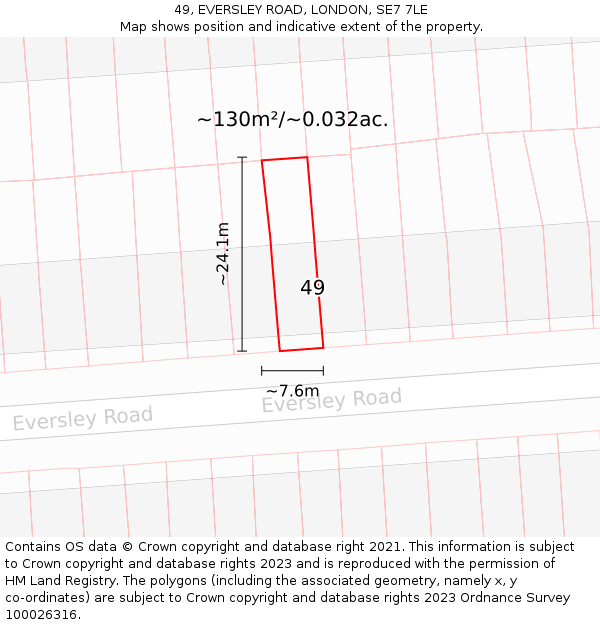 49, EVERSLEY ROAD, LONDON, SE7 7LE
Map shows position and indicative extent of the property.

~130m²/~0.032ac.

~24.1m

49

~7.6m

Eversley Road

Eversley Road

Contains OS data © Crown copyright and database right 2021. This information is subject to Crown copyright and database rights 2023 and is reproduced with the permission of HM Land Registry. The polygons (including the associated geometry, namely x, y co-ordinates) are subject to Crown copyright and database rights 2023 Ordnance Survey 100026316.